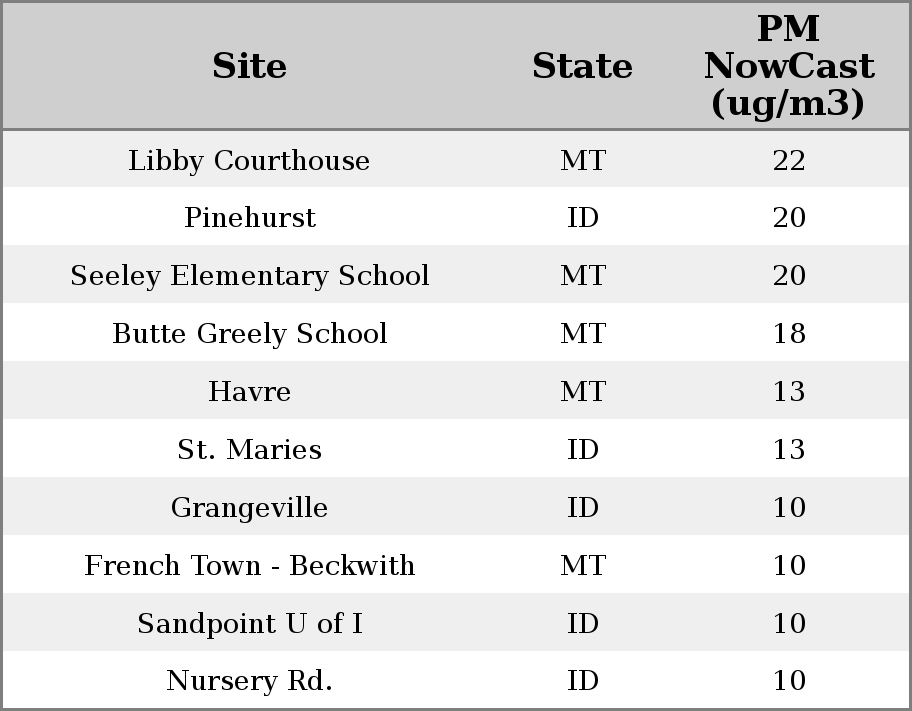 | Site | State | PM NowCast (ug/m3) |
|---|---|---|
| Libby Courthouse | MT | 22 |
| Pinehurst | ID | 20 |
| Seeley Elementary School | MT | 20 |
| Butte Greely School | MT | 18 |
| Havre | MT | 13 |
| St. Maries | ID | 13 |
| Grangeville | ID | 10 |
| French Town - Beckwith | MT | 10 |
| Sandpoint U of I | ID | 10 |
| Nursery Rd. | ID | 10 |